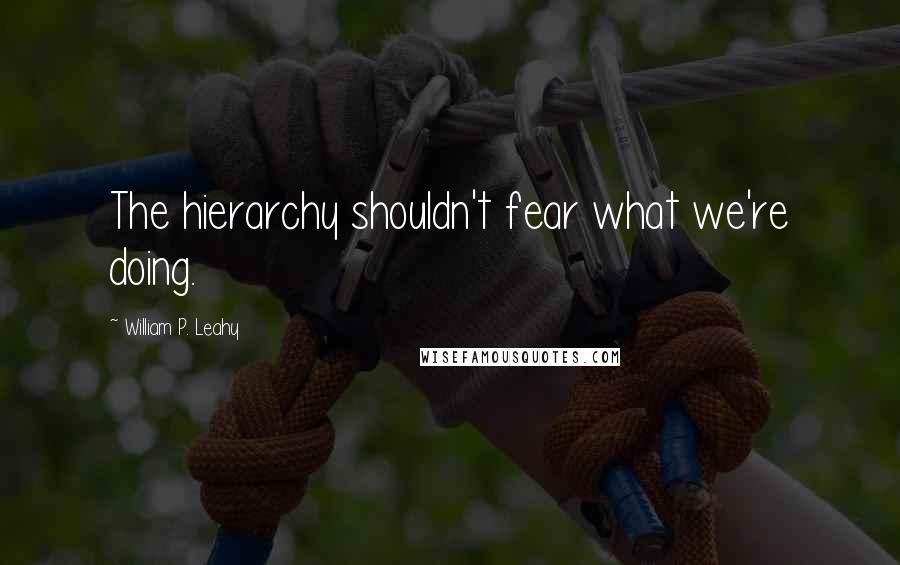 The hierarchy shouldn't fear what we're doing.

~ William P. Leahy

WISEFAMOUSQUOTES.COM